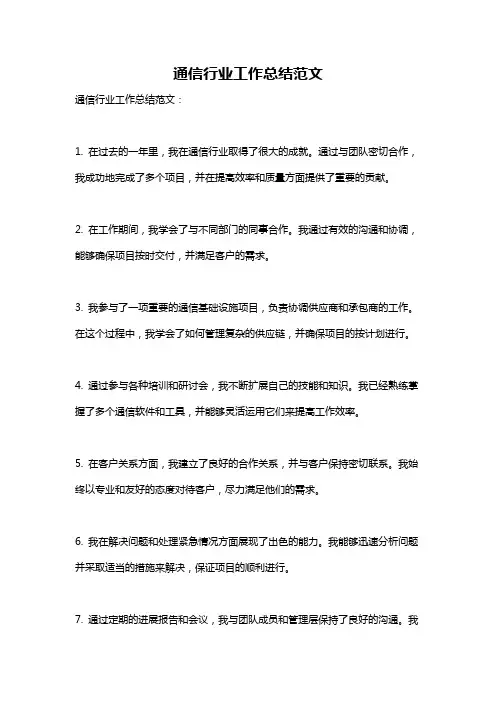 通信行业工作总结范文

通信行业工作总结范文：

1. 在过去的一年里，我在通信行业取得了很大的成就。通过与团队密切合作，我成功地完成了多个项目，并在提高效率和质量方面提供了重要的贡献。

2. 在工作期间，我学会了与不同部门的同事合作。我通过有效的沟通和协调，能够确保项目按时交付，并满足客户的需求。

3. 我参与了一项重要的通信基础设施项目，负责协调供应商和承包商的工作。在这个过程中，我学会了如何管理复杂的供应链，并确保项目的按计划进行。

4. 通过参与各种培训和研讨会，我不断扩展自己的技能和知识。我已经熟练掌握了多个通信软件和工具，并能够灵活运用它们来提高工作效率。

5. 在客户关系方面，我建立了良好的合作关系，并与客户保持密切联系。我始终以专业和友好的态度对待客户，尽力满足他们的需求。

6. 我在解决问题和处理紧急情况方面展现了出色的能力。我能够迅速分析问题并采取适当的措施来解决，保证项目的顺利进行。

7. 通过定期的进展报告和会议，我与团队成员和管理层保持了良好的沟通。我